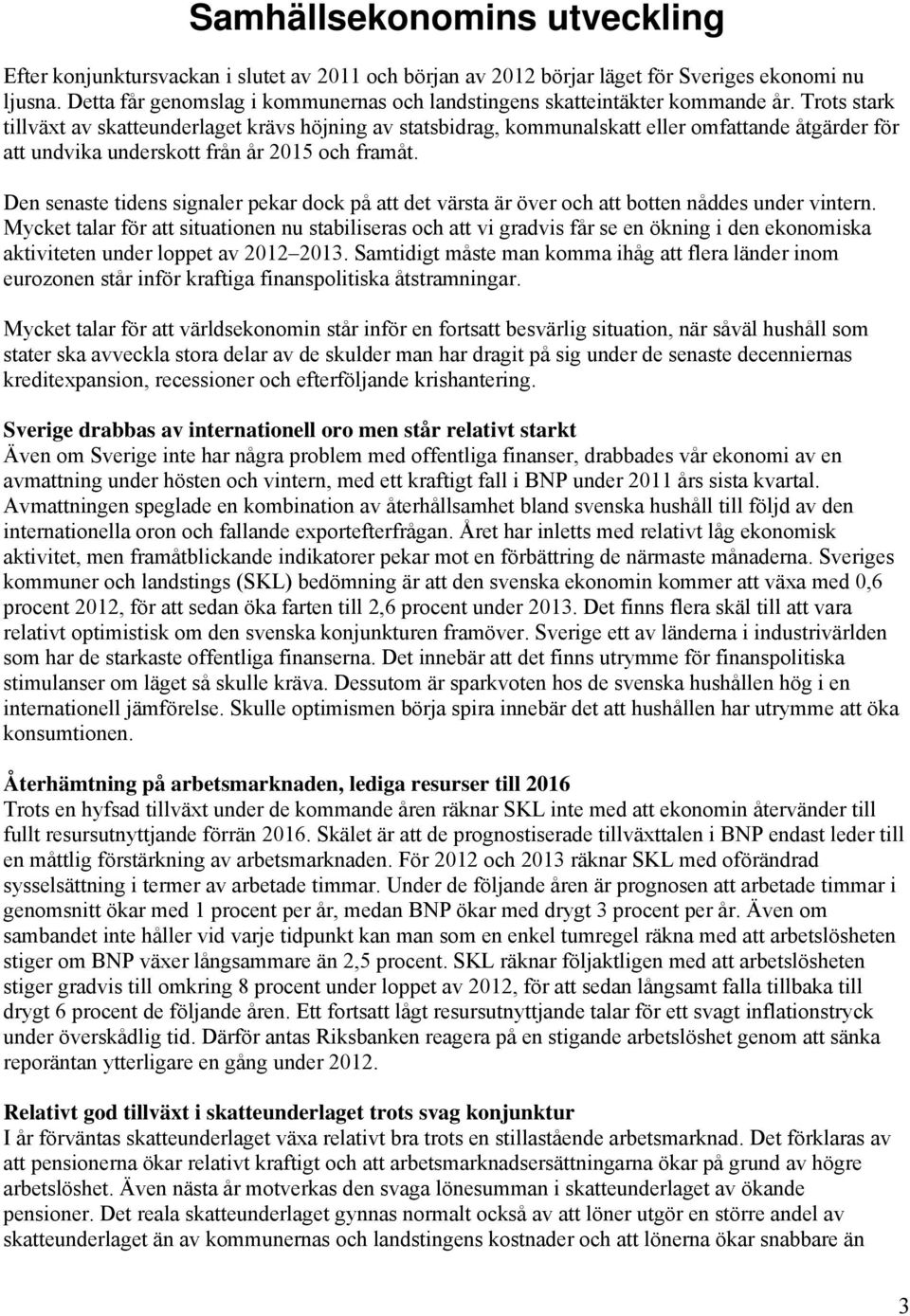 Samhällsekonomins utveckling

Efter konjunktursvackan i slutet av 2011 och början av 2012 börjar läget för Sveriges ekonomi nu ljusna. Detta får genomslag i kommunernas och landstingens skatteintäkter kommande år. Trots stark tillväxt av skatteunderlaget krävs höjning av statsbidrag, kommunalskatt eller omfattande åtgärder för att undvika underskott från år 2015 och framåt.

Den senaste tidens signaler pekar dock på att det värsta är över och att botten nåddes under vintern. Mycket talar för att situationen nu stabiliseras och att vi gradvis får se en ökning i den ekonomiska aktiviteten under loppet av 2012–2013. Samtidigt måste man komma ihåg att flera länder inom eurozonen står inför kraftiga finanspolitiska åtstramningar.

Mycket talar för att världsekonomin står inför en fortsatt besvärlig situation, när såväl hushåll som stater ska avveckla stora delar av de skulder man har dragit på sig under de senaste decenniernas kreditexpansion, recessioner och efterföljande krishantering.

Sverige drabbas av internationell oro men står relativt starkt
Även om Sverige inte har några problem med offentliga finanser, drabbades vår ekonomi av en avmattning under hösten och vintern, med ett kraftigt fall i BNP under 2011 års sista kvartal. Avmattningen speglade en kombination av återhållsamhet bland svenska hushåll till följd av den internationella oron och fallande exportefterfrågan. Året har inletts med relativt låg ekonomisk aktivitet, men framåtblickande indikatorer pekar mot en förbättring de närmaste månaderna. Sveriges kommuner och landstings (SKL) bedömning är att den svenska ekonomin kommer att växa med 0,6 procent 2012, för att sedan öka farten till 2,6 procent under 2013. Det finns flera skäl till att vara relativt optimistisk om den svenska konjunkturen framöver. Sverige ett av länderna i industrivärlden som har de starkaste offentliga finanserna. Det innebär att det finns utrymme för finanspolitiska stimulanser om läget så skulle kräva. Dessutom är sparkvoten hos de svenska hushållen hög i en internationell jämförelse. Skulle optimismen börja spira innebär det att hushållen har utrymme att öka konsumtionen.

Återhämtning på arbetsmarknaden, lediga resurser till 2016
Trots en hyfsad tillväxt under de kommande åren räknar SKL inte med att ekonomin återvänder till fullt resursutnyttjande förrän 2016. Skälet är att de prognostiserade tillväxttalen i BNP endast leder till en måttlig förstärkning av arbetsmarknaden. För 2012 och 2013 räknar SKL med oförändrad sysselsättning i termer av arbetade timmar. Under de följande åren är prognosen att arbetade timmar i genomsnitt ökar med 1 procent per år, medan BNP ökar med drygt 3 procent per år. Även om sambandet inte håller vid varje tidpunkt kan man som en enkel tumregel räkna med att arbetslösheten stiger om BNP växer långsammare än 2,5 procent. SKL räknar följaktligen med att arbetslösheten stiger gradvis till omkring 8 procent under loppet av 2012, för att sedan långsamt falla tillbaka till drygt 6 procent de följande åren. Ett fortsatt lågt resursutnyttjande talar för ett svagt inflationstryck under överskådlig tid. Därför antas Riksbanken reagera på en stigande arbetslöshet genom att sänka reporäntan ytterligare en gång under 2012.

Relativt god tillväxt i skatteunderlaget trots svag konjunktur
I år förväntas skatteunderlaget växa relativt bra trots en stillastående arbetsmarknad. Det förklaras av att pensionerna ökar relativt kraftigt och att arbetsmarknadsersättningarna ökar på grund av högre arbetslöshet. Även nästa år motverkas den svaga lönesumman i skatteunderlaget av ökande pensioner. Det reala skatteunderlaget gynnas normalt också av att löner utgör en större andel av skatteunderlaget än av kommunernas och landstingens kostnader och att lönerna ökar snabbare än

3